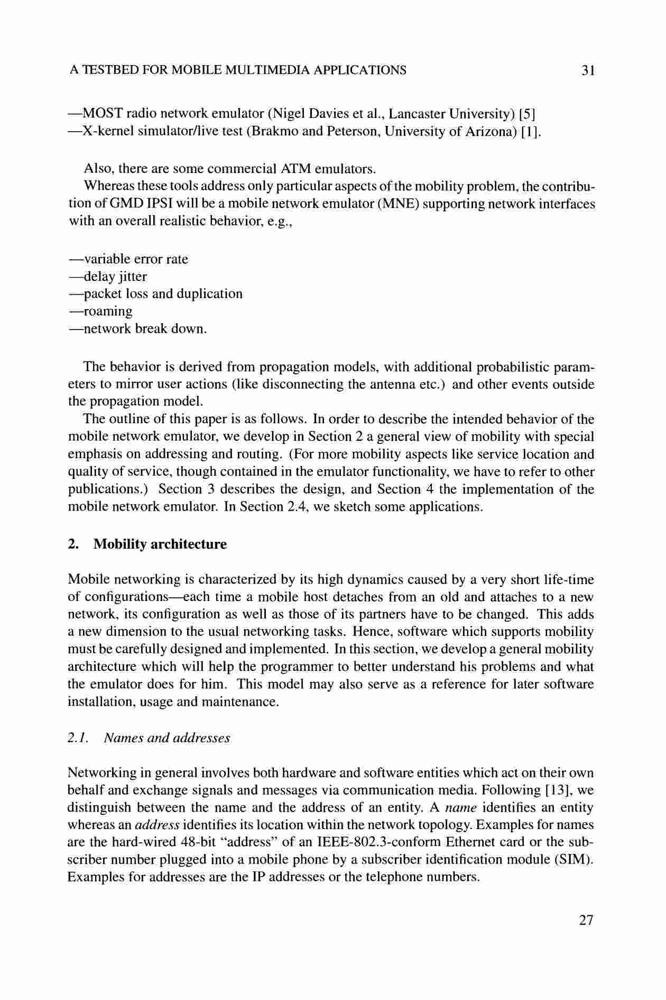 A TESTBED FOR MOBILE MULTIMEDIA APPLICATIONS 31

—MOST radio network emulator (Nigel Davies et al., Lancaster University) [5]
—X-kernel simulator/live test (Brakmo and Peterson, University of Arizona) [1].

Also, there are some commercial ATM emulators.

Whereas these tools address only particular aspects of the mobility problem, the contribution of GMD IPSI will be a mobile network emulator (MNE) supporting network interfaces with an overall realistic behavior, e.g.,

—variable error rate
—delay jitter
—packet loss and duplication
—roaming
—network break down.

The behavior is derived from propagation models, with additional probabilistic parameters to mirror user actions (like disconnecting the antenna etc.) and other events outside the propagation model.

The outline of this paper is as follows. In order to describe the intended behavior of the mobile network emulator, we develop in Section 2 a general view of mobility with special emphasis on addressing and routing. (For more mobility aspects like service location and quality of service, though contained in the emulator functionality, we have to refer to other publications.) Section 3 describes the design, and Section 4 the implementation of the mobile network emulator. In Section 2.4, we sketch some applications.

2. Mobility architecture

Mobile networking is characterized by its high dynamics caused by a very short life-time of configurations—each time a mobile host detaches from an old and attaches to a new network, its configuration as well as those of its partners have to be changed. This adds a new dimension to the usual networking tasks. Hence, software which supports mobility must be carefully designed and implemented. In this section, we develop a general mobility architecture which will help the programmer to better understand his problems and what the emulator does for him. This model may also serve as a reference for later software installation, usage and maintenance.

2.1. Names and addresses

Networking in general involves both hardware and software entities which act on their own behalf and exchange signals and messages via communication media. Following [13], we distinguish between the name and the address of an entity. A name identifies an entity whereas an address identifies its location within the network topology. Examples for names are the hard-wired 48-bit "address" of an IEEE-802.3-conform Ethernet card or the subscriber number plugged into a mobile phone by a subscriber identification module (SIM). Examples for addresses are the IP addresses or the telephone numbers.

27